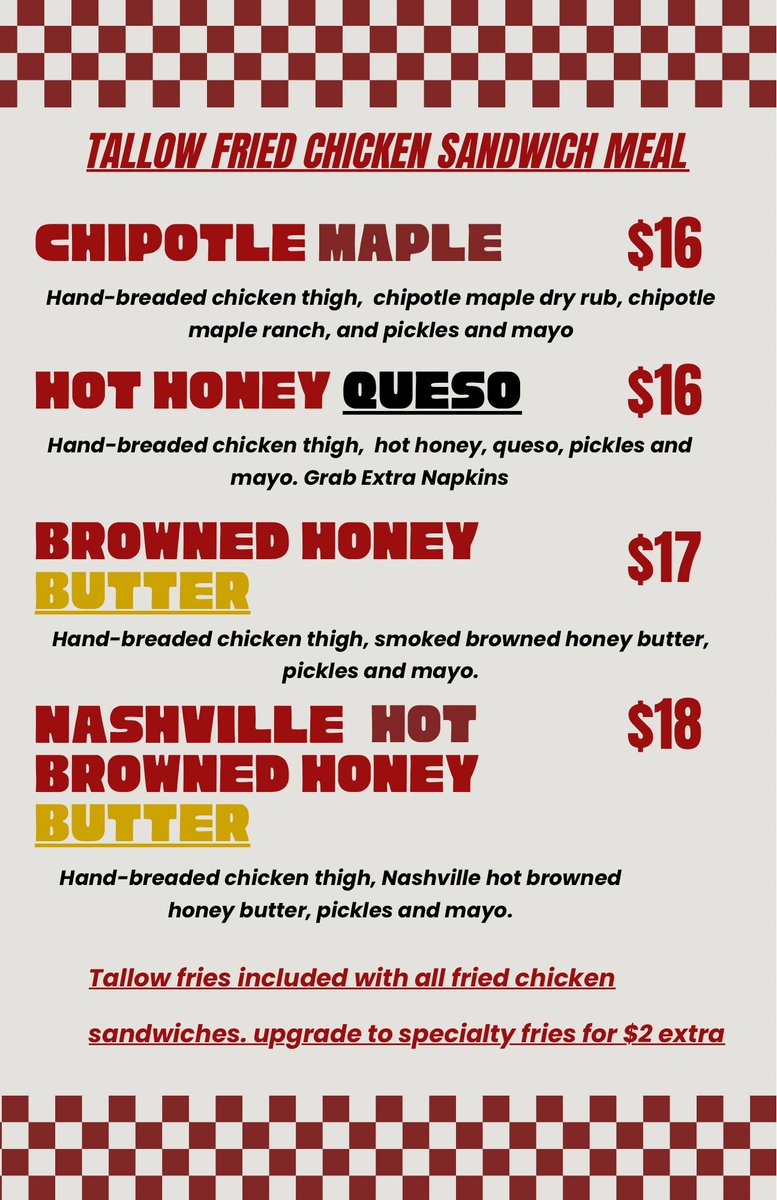 TALLOW FRIED CHICKEN SANDWICH MEAL

CHIPOTLE MAPLE $16

Hand-breaded chicken thigh, chipotle maple dry rub, chipotle maple ranch, and pickles and mayo

HOT HONEY QUESO $16

Hand-breaded chicken thigh, hot honey, queso, pickles and mayo. Grab Extra Napkins

BROWNED HONEY BUTTER $17

Hand-breaded chicken thigh, smoked browned honey butter, pickles and mayo.

NASHVILLE HOT BROWNED HONEY BUTTER $18

Hand-breaded chicken thigh, Nashville hot browned honey butter, pickles and mayo.

Tallow fries included with all fried chicken sandwiches. upgrade to specialty fries for $2 extra